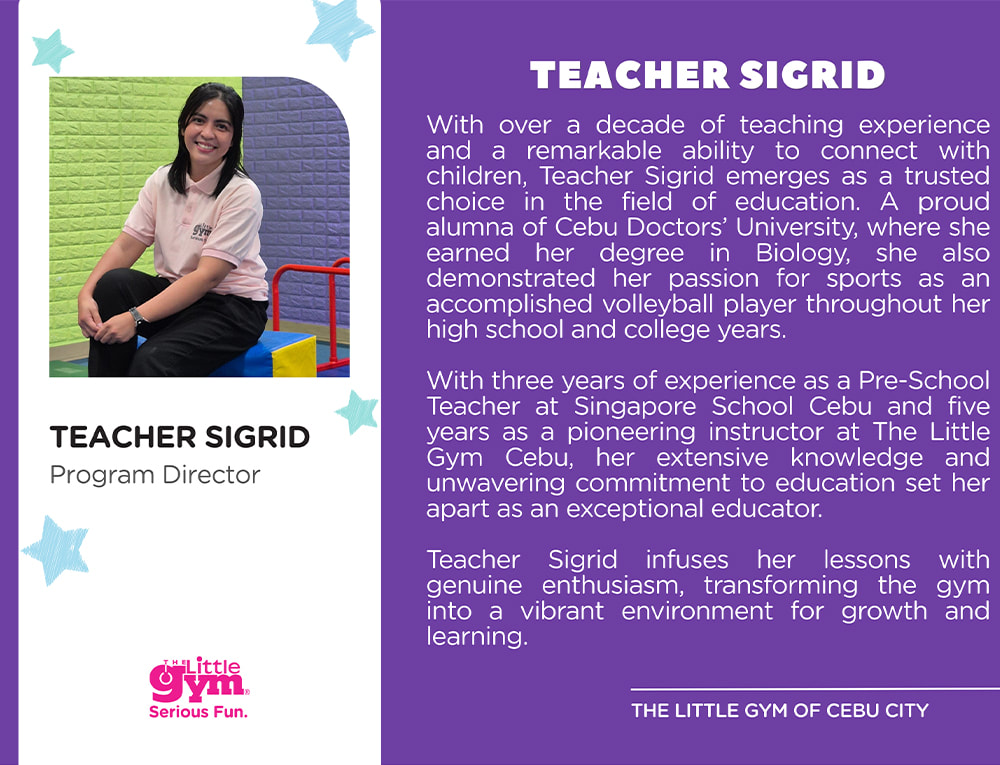 TEACHER SIGRID
Program Director

THE Little gym
Serious Fun.

TEACHER SIGRID

With over a decade of teaching experience and a remarkable ability to connect with children, Teacher Sigrid emerges as a trusted choice in the field of education. A proud alumna of Cebu Doctors' University, where she earned her degree in Biology, she also demonstrated her passion for sports as an accomplished volleyball player throughout her high school and college years.

With three years of experience as a Pre-School Teacher at Singapore School Cebu and five years as a pioneering instructor at The Little Gym Cebu, her extensive knowledge and unwavering commitment to education set her apart as an exceptional educator.

Teacher Sigrid infuses her lessons with genuine enthusiasm, transforming the gym into a vibrant environment for growth and learning.

THE LITTLE GYM OF CEBU CITY